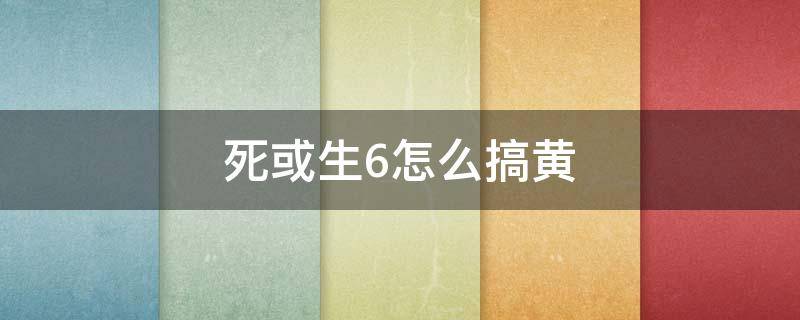 死或生6怎么搞黄